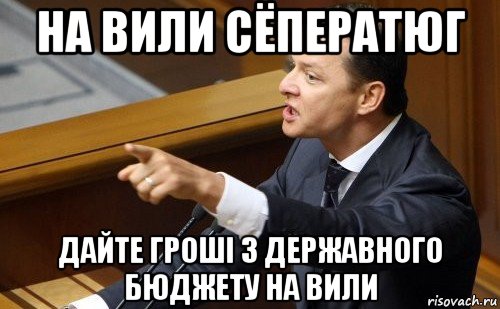 НА ВИЛИ СЁПЕРАТЮГ

ДАЙТЕ ГРОШІ З ДЕРЖАВНОГО БЮДЖЕТУ НА ВИЛИ

risovach.ru